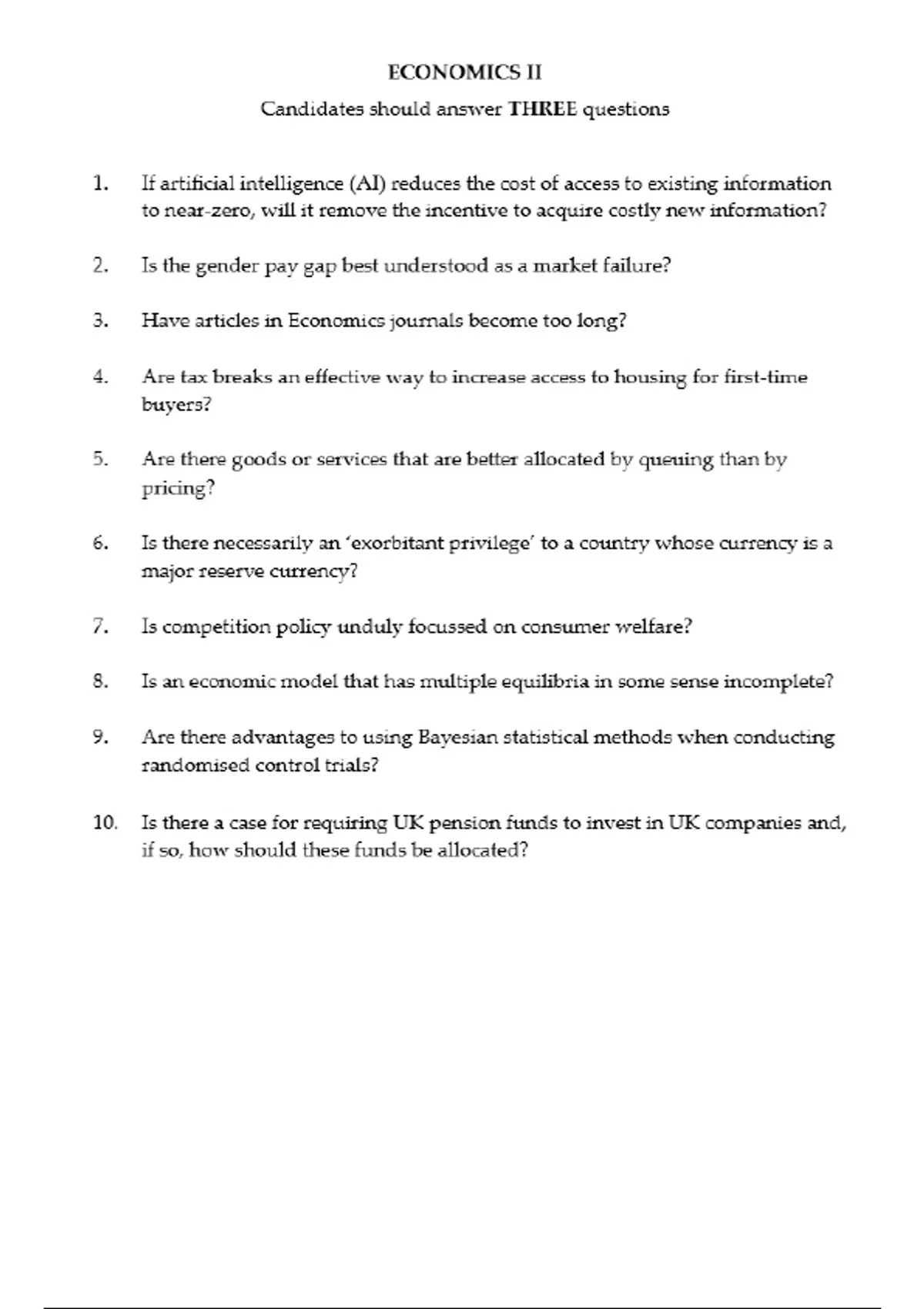 ECONOMICS II

Candidates should answer THREE questions

1. If artificial intelligence (AI) reduces the cost of access to existing information to near-zero, will it remove the incentive to acquire costly new information?

2. Is the gender pay gap best understood as a market failure?

3. Have articles in Economics journals become too long?

4. Are tax breaks an effective way to increase access to housing for first-time buyers?

5. Are there goods or services that are better allocated by queuing than by pricing?

6. Is there necessarily an 'exorbitant privilege' to a country whose currency is a major reserve currency?

7. Is competition policy unduly focussed on consumer welfare?

8. Is an economic model that has multiple equilibria in some sense incomplete?

9. Are there advantages to using Bayesian statistical methods when conducting randomised control trials?

10. Is there a case for requiring UK pension funds to invest in UK companies and, if so, how should these funds be allocated?